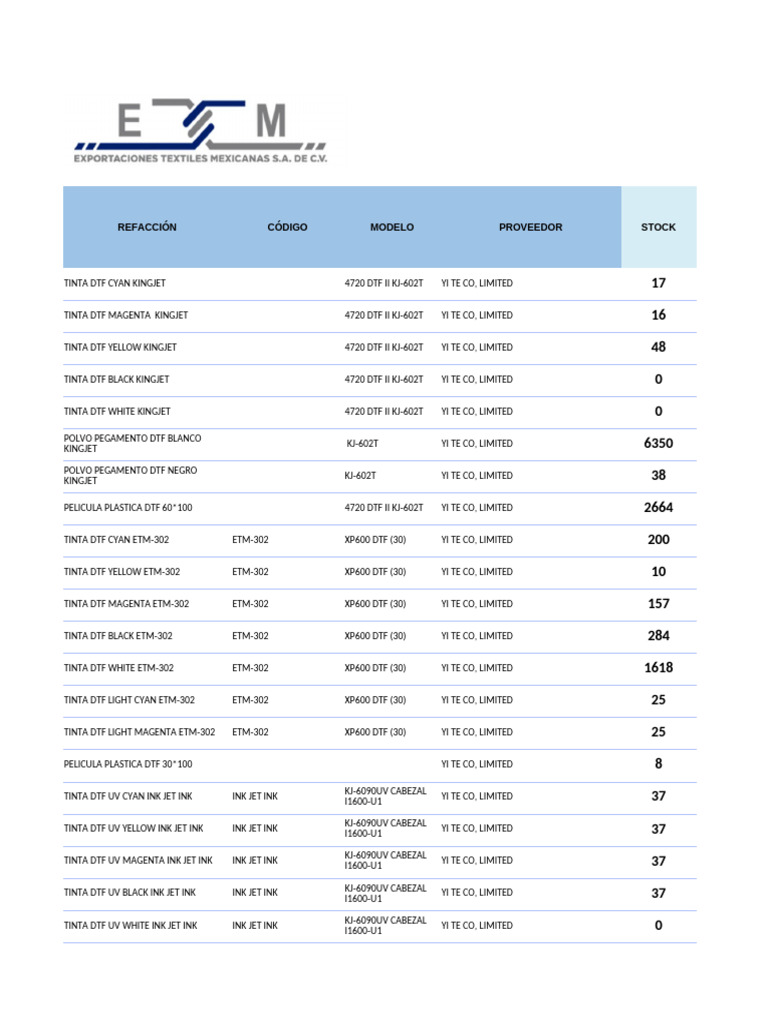 E M
EXPORTACIONES TEXTILES MEXICANAS S.A. DE C.V.

| REFACCIÓN | CÓDIGO | MODELO | PROVEEDOR | STOCK |
|---|---|---|---|---|
| TINTA DTF CYAN KINGJET | | 4720 DTF II KJ-602T | YI TE CO, LIMITED | 17 |
| TINTA DTF MAGENTA KINGJET | | 4720 DTF II KJ-602T | YI TE CO, LIMITED | 16 |
| TINTA DTF YELLOW KINGJET | | 4720 DTF II KJ-602T | YI TE CO, LIMITED | 48 |
| TINTA DTF BLACK KINGJET | | 4720 DTF II KJ-602T | YI TE CO, LIMITED | 0 |
| TINTA DTF WHITE KINGJET | | 4720 DTF II KJ-602T | YI TE CO, LIMITED | 0 |
| POLVO PEGAMENTO DTF BLANCO KINGJET | | KJ-602T | YI TE CO, LIMITED | 6350 |
| POLVO PEGAMENTO DTF NEGRO KINGJET | | KJ-602T | YI TE CO, LIMITED | 38 |
| PELICULA PLASTICA DTF 60*100 | | 4720 DTF II KJ-602T | YI TE CO, LIMITED | 2664 |
| TINTA DTF CYAN ETM-302 | ETM-302 | XP600 DTF (30) | YI TE CO, LIMITED | 200 |
| TINTA DTF YELLOW ETM-302 | ETM-302 | XP600 DTF (30) | YI TE CO, LIMITED | 10 |
| TINTA DTF MAGENTA ETM-302 | ETM-302 | XP600 DTF (30) | YI TE CO, LIMITED | 157 |
| TINTA DTF BLACK ETM-302 | ETM-302 | XP600 DTF (30) | YI TE CO, LIMITED | 284 |
| TINTA DTF WHITE ETM-302 | ETM-302 | XP600 DTF (30) | YI TE CO, LIMITED | 1618 |
| TINTA DTF LIGHT CYAN ETM-302 | ETM-302 | XP600 DTF (30) | YI TE CO, LIMITED | 25 |
| TINTA DTF LIGHT MAGENTA ETM-302 | ETM-302 | XP600 DTF (30) | YI TE CO, LIMITED | 25 |
| PELICULA PLASTICA DTF 30*100 | | | YI TE CO, LIMITED | 8 |
| TINTA DTF UV CYAN INK JET INK | INK JET INK | KJ-6090UV CABEZAL I1600-U1 | YI TE CO, LIMITED | 37 |
| TINTA DTF UV YELLOW INK JET INK | INK JET INK | KJ-6090UV CABEZAL I1600-U1 | YI TE CO, LIMITED | 37 |
| TINTA DTF UV MAGENTA INK JET INK | INK JET INK | KJ-6090UV CABEZAL I1600-U1 | YI TE CO, LIMITED | 37 |
| TINTA DTF UV BLACK INK JET INK | INK JET INK | KJ-6090UV CABEZAL I1600-U1 | YI TE CO, LIMITED | 37 |
| TINTA DTF UV WHITE INK JET INK | INK JET INK | KJ-6090UV CABEZAL I1600-U1 | YI TE CO, LIMITED | 0 |